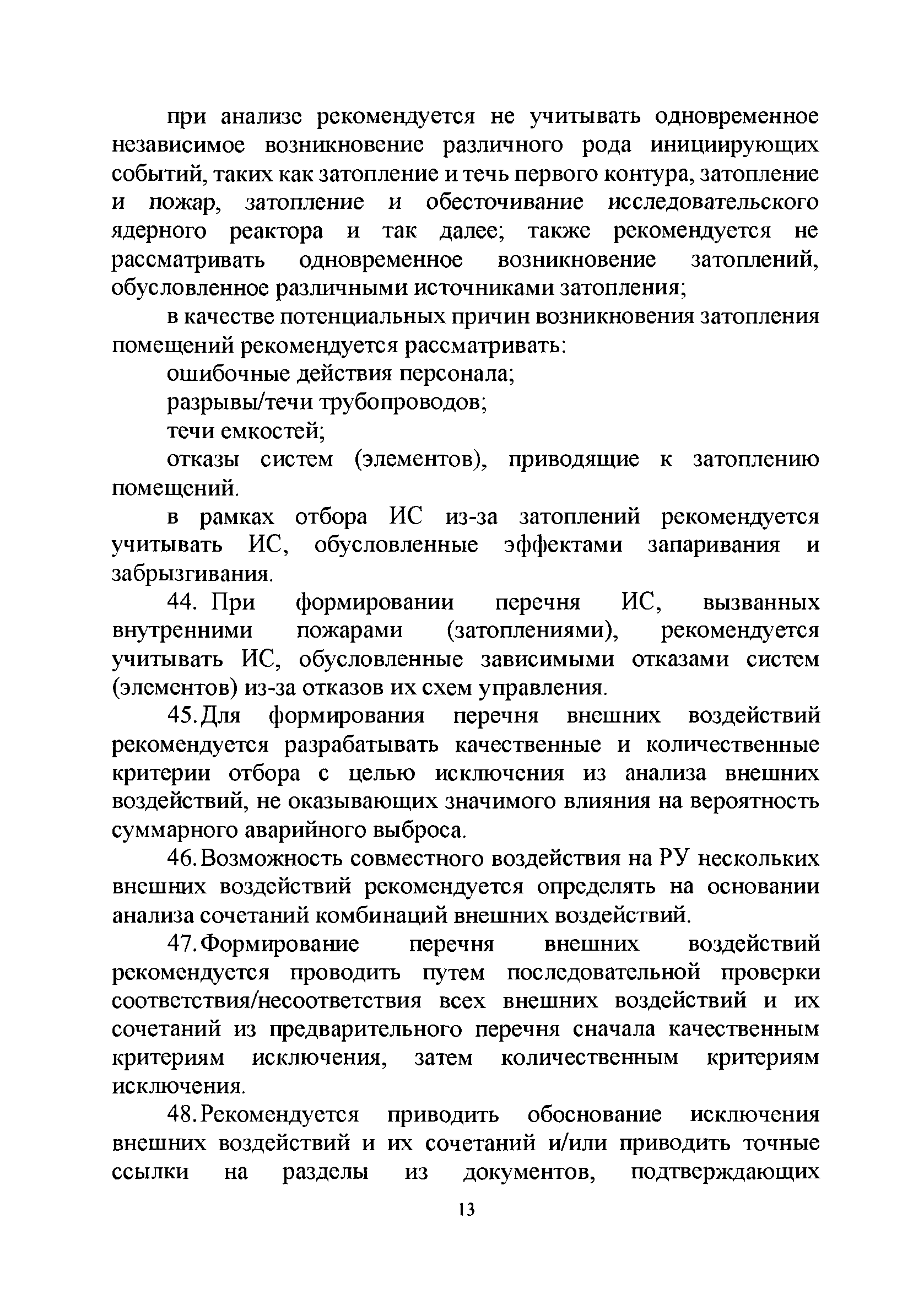 при анализе рекомендуется не учитывать одновременное независимое возникновение различного рода инициирующих событий, таких как затопление и течь первого контура, затопление и пожар, затопление и обесточивание исследовательского ядерного реактора и так далее; также рекомендуется не рассматривать одновременное возникновение затоплений, обусловленное различными источниками затопления;

в качестве потенциальных причин возникновения затопления помещений рекомендуется рассматривать:

ошибочные действия персонала;

разрывы/течи трубопроводов;

течи емкостей;

отказы систем (элементов), приводящие к затоплению помещений.

в рамках отбора ИС из-за затоплений рекомендуется учитывать ИС, обусловленные эффектами запаривания и забрызгивания.

44. При формировании перечня ИС, вызванных внутренними пожарами (затоплениями), рекомендуется учитывать ИС, обусловленные зависимыми отказами систем (элементов) из-за отказов их схем управления.

45. Для формирования перечня внешних воздействий рекомендуется разрабатывать качественные и количественные критерии отбора с целью исключения из анализа внешних воздействий, не оказывающих значимого влияния на вероятность суммарного аварийного выброса.

46. Возможность совместного воздействия на РУ нескольких внешних воздействий рекомендуется определять на основании анализа сочетаний комбинаций внешних воздействий.

47. Формирование перечня внешних воздействий рекомендуется проводить путем последовательной проверки соответствия/несоответствия всех внешних воздействий и их сочетаний из предварительного перечня сначала качественным критериям исключения, затем количественным критериям исключения.

48. Рекомендуется приводить обоснование исключения внешних воздействий и их сочетаний и/или приводить точные ссылки на разделы из документов, подтверждающих

13